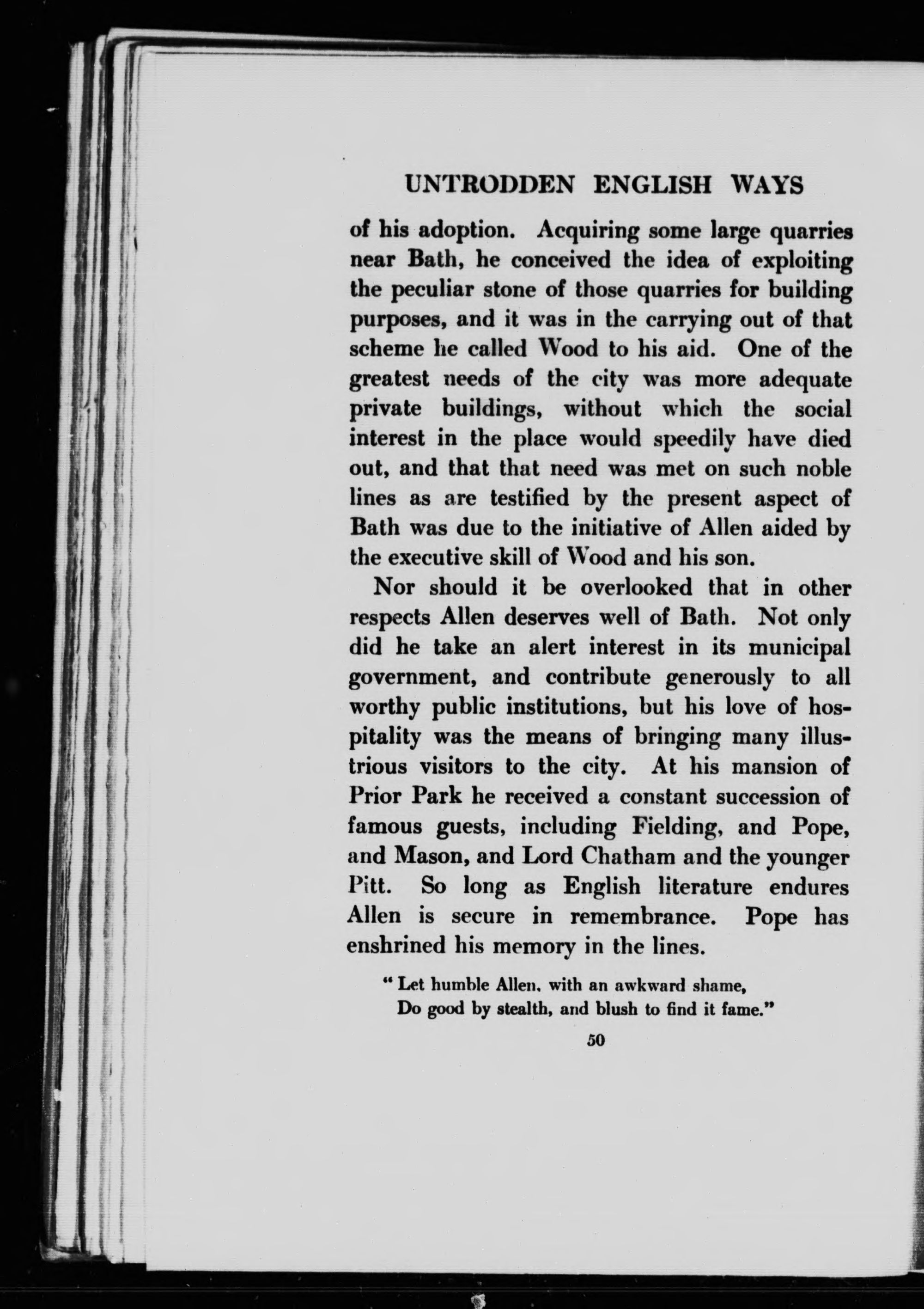 UNTRODDEN ENGLISH WAYS

of his adoption. Acquiring some large quarries near Bath, he conceived the idea of exploiting the peculiar stone of those quarries for building purposes, and it was in the carrying out of that scheme he called Wood to his aid. One of the greatest needs of the city was more adequate private buildings, without which the social interest in the place would speedily have died out, and that that need was met on such noble lines as are testified by the present aspect of Bath was due to the initiative of Allen aided by the executive skill of Wood and his son.

Nor should it be overlooked that in other respects Allen deserves well of Bath. Not only did he take an alert interest in its municipal government, and contribute generously to all worthy public institutions, but his love of hospitality was the means of bringing many illustrious visitors to the city. At his mansion of Prior Park he received a constant succession of famous guests, including Fielding, and Pope, and Mason, and Lord Chatham and the younger Pitt. So long as English literature endures Allen is secure in remembrance. Pope has enshrined his memory in the lines.

"Let humble Allen, with an awkward shame,
Do good by stealth, and blush to find it fame."

50